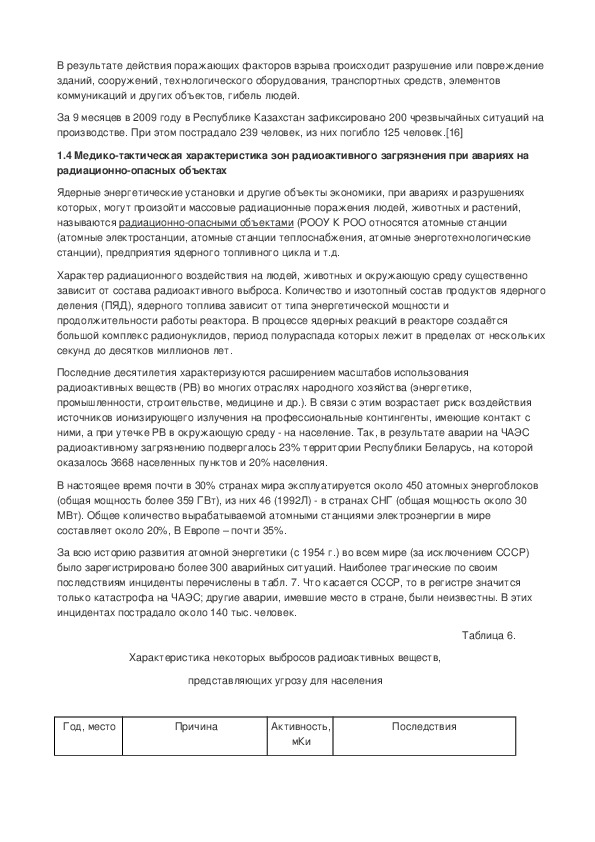 В результате действия поражающих факторов взрыва происходит разрушение или повреждение зданий, сооружений, технологического оборудования, транспортных средств, элементов коммуникаций и других объектов, гибель людей.

За 9 месяцев в 2009 году в Республике Казахстан зафиксировано 200 чрезвычайных ситуаций на производстве. При этом пострадало 239 человек, из них погибло 125 человек.[16]

1.4 Медико-тактическая характеристика зон радиоактивного загрязнения при авариях на радиационно-опасных объектах

Ядерные энергетические установки и другие объекты экономики, при авариях и разрушениях которых, могут произойти массовые радиационные поражения людей, животных и растений, называются радиационно-опасными объектами (РООУ К РОО относятся атомные станции (атомные электростанции, атомные станции теплоснабжения, атомные энерготехнологические станции), предприятия ядерного топливного цикла и т.д.

Характер радиационного воздействия на людей, животных и окружающую среду существенно зависит от состава радиоактивного выброса. Количество и изотопный состав продуктов ядерного деления (ПЯД), ядерного топлива зависит от типа энергетической мощности и продолжительности работы реактора. В процессе ядерных реакций в реакторе создаётся большой комплекс радионуклидов, период полураспада которых лежит в пределах от нескольких секунд до десятков миллионов лет.

Последние десятилетия характеризуются расширением масштабов использования радиоактивных веществ (РВ) во многих отраслях народного хозяйства (энергетике, промышленности, строительстве, медицине и др.). В связи с этим возрастает риск воздействия источников ионизирующего излучения на профессиональные контингенты, имеющие контакт с ними, а при утечке РВ в окружающую среду - на население. Так, в результате аварии на ЧАЭС радиоактивному загрязнению подвергалось 23% территории Республики Беларусь, на которой оказалось 3668 населенных пунктов и 20% населения.

В настоящее время почти в 30% странах мира эксплуатируется около 450 атомных энергоблоков (общая мощность более 359 ГВт), из них 46 (1992Л) - в странах СНГ (общая мощность около 30 МВт). Общее количество вырабатываемой атомными станциями электроэнергии в мире составляет около 20%, В Европе – почти 35%.

За всю историю развития атомной энергетики (с 1954 г.) во всем мире (за исключением СССР) было зарегистрировано более 300 аварийных ситуаций. Наиболее трагические по своим последствиям инциденты перечислены в табл. 7. Что касается СССР, то в регистре значится только катастрофа на ЧАЭС; другие аварии, имевшие место в стране, были неизвестны. В этих инцидентах пострадало около 140 тыс. человек.

Таблица 6.

Характеристика некоторых выбросов радиоактивных веществ,

представляющих угрозу для населения

| Год, место | Причина | Активность, мКи | Последствия |
|---|---|---|---|